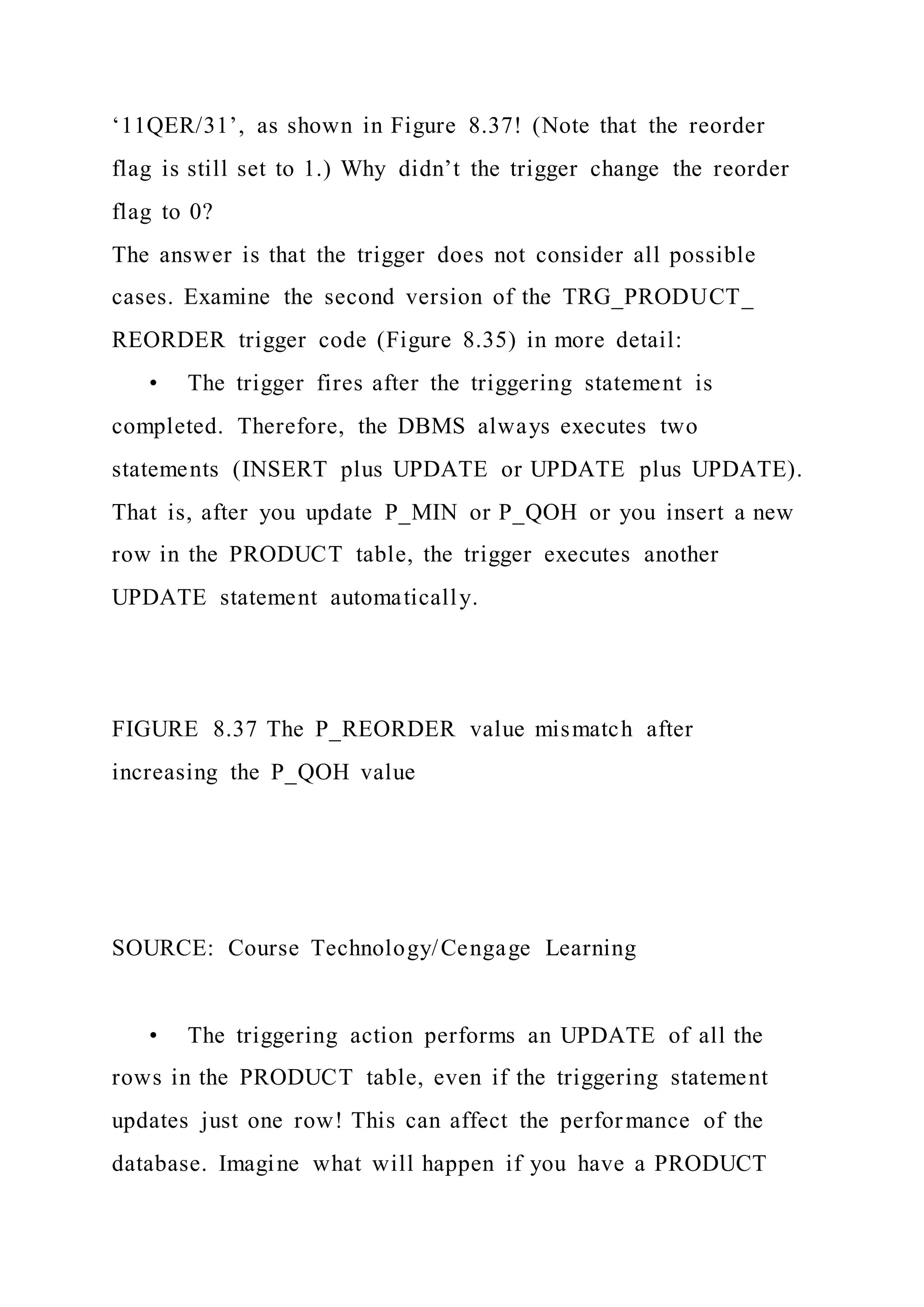 ‘11QER/31’, as shown in Figure 8.37! (Note that the reorder flag is still set to 1.) Why didn’t the trigger change the reorder flag to 0?

The answer is that the trigger does not consider all possible cases. Examine the second version of the TRG_PRODUCT_ REORDER trigger code (Figure 8.35) in more detail:

• The trigger fires after the triggering statement is completed. Therefore, the DBMS always executes two statements (INSERT plus UPDATE or UPDATE plus UPDATE). That is, after you update P_MIN or P_QOH or you insert a new row in the PRODUCT table, the trigger executes another UPDATE statement automatically.

FIGURE 8.37 The P_REORDER value mismatch after increasing the P_QOH value

SOURCE: Course Technology/Cengage Learning

• The triggering action performs an UPDATE of all the rows in the PRODUCT table, even if the triggering statement updates just one row! This can affect the performance of the database. Imagine what will happen if you have a PRODUCT